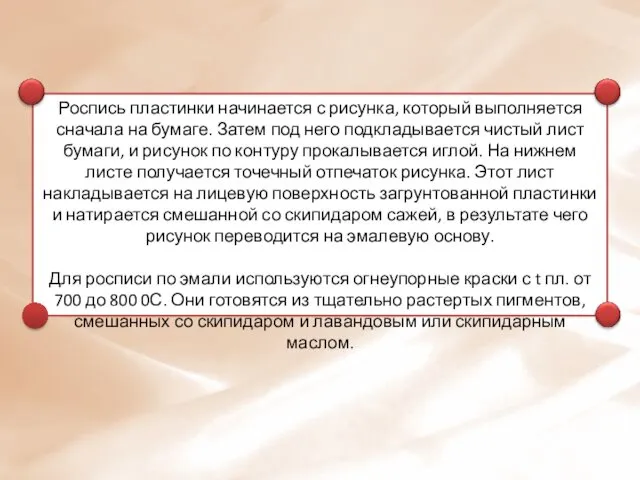 Роспись пластинки начинается с рисунка, который выполняется сначала на бумаге. Затем под него подкладывается чистый лист бумаги, и рисунок по контуру прокалывается иглой. На нижнем листе получается точечный отпечаток рисунка. Этот лист накладывается на лицевую поверхность загрунтованной пластинки и натирается смешанной со скипидаром сажей, в результате чего рисунок переводится на эмалевую основу.

Для росписи по эмали используются огнеупорные краски с t пл. от 700 до 800 0С. Они готовятся из тщательно растертых пигментов, смешанных со скипидаром и лавандовым или скипидарным маслом.